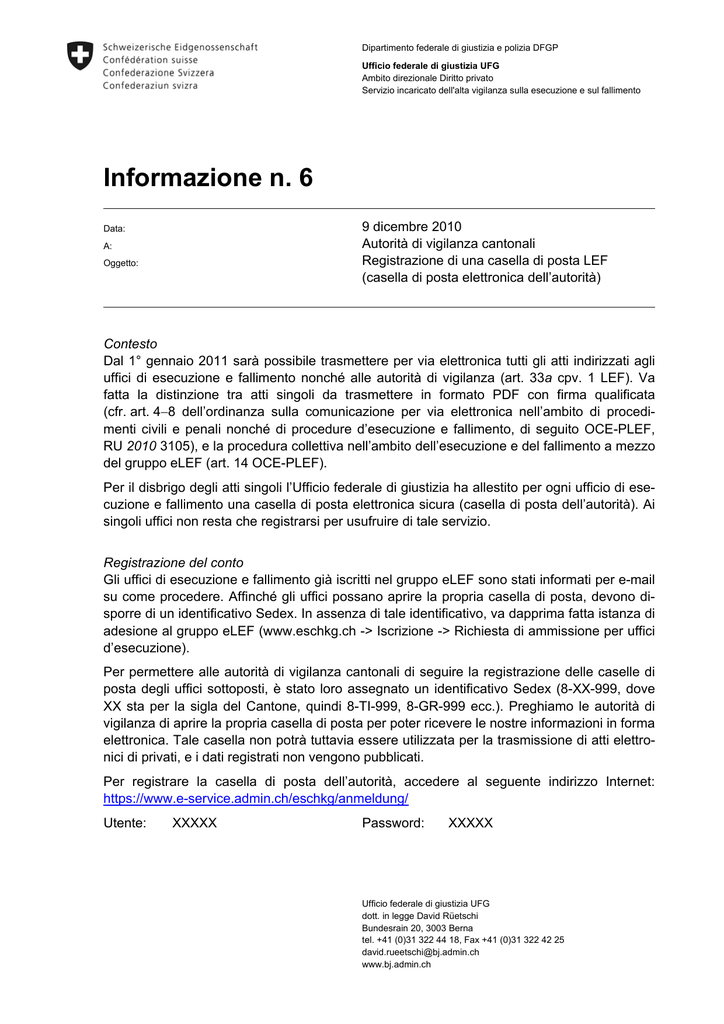 Schweizerische Eidgenossenschaft
Confédération suisse
Confederazione Svizzera
Confederaziun svizra

Dipartimento federale di giustizia e polizia DFGP

Ufficio federale di giustizia UFG
Ambito direzionale Diritto privato
Servizio incaricato dell'alta vigilanza sulla esecuzione e sul fallimento

Informazione n. 6

Data: 9 dicembre 2010
A: Autorità di vigilanza cantonali
Oggetto: Registrazione di una casella di posta LEF (casella di posta elettronica dell'autorità)

Contesto
Dal 1° gennaio 2011 sarà possibile trasmettere per via elettronica tutti gli atti indirizzati agli uffici di esecuzione e fallimento nonché alle autorità di vigilanza (art. 33a cpv. 1 LEF). Va fatta la distinzione tra atti singoli da trasmettere in formato PDF con firma qualificata (cfr. art. 4–8 dell'ordinanza sulla comunicazione per via elettronica nell'ambito di procedimenti civili e penali nonché di procedure d'esecuzione e fallimento, di seguito OCE-PLEF, RU 2010 3105), e la procedura collettiva nell'ambito dell'esecuzione e del fallimento a mezzo del gruppo eLEF (art. 14 OCE-PLEF).

Per il disbrigo degli atti singoli l'Ufficio federale di giustizia ha allestito per ogni ufficio di esecuzione e fallimento una casella di posta elettronica sicura (casella di posta dell'autorità). Ai singoli uffici non resta che registrarsi per usufruire di tale servizio.

Registrazione del conto
Gli uffici di esecuzione e fallimento già iscritti nel gruppo eLEF sono stati informati per e-mail su come procedere. Affinché gli uffici possano aprire la propria casella di posta, devono disporre di un identificativo Sedex. In assenza di tale identificativo, va dapprima fatta istanza di adesione al gruppo eLEF (www.eschkg.ch -> Iscrizione -> Richiesta di ammissione per uffici d'esecuzione).

Per permettere alle autorità di vigilanza cantonali di seguire la registrazione delle caselle di posta degli uffici sottoposti, è stato loro assegnato un identificativo Sedex (8-XX-999, dove XX sta per la sigla del Cantone, quindi 8-TI-999, 8-GR-999 ecc.). Preghiamo le autorità di vigilanza di aprire la propria casella di posta per poter ricevere le nostre informazioni in forma elettronica. Tale casella non potrà tuttavia essere utilizzata per la trasmissione di atti elettronici di privati, e i dati registrati non vengono pubblicati.

Per registrare la casella di posta dell'autorità, accedere al seguente indirizzo Internet: https://www.e-service.admin.ch/eschkg/anmeldung/

Utente: XXXXX Password: XXXXX

Ufficio federale di giustizia UFG
dott. in legge David Rüetschi
Bundesrain 20, 3003 Berna
tel. +41 (0)31 322 44 18, Fax +41 (0)31 322 42 25
david.rueetschi@bj.admin.ch
www.bj.admin.ch